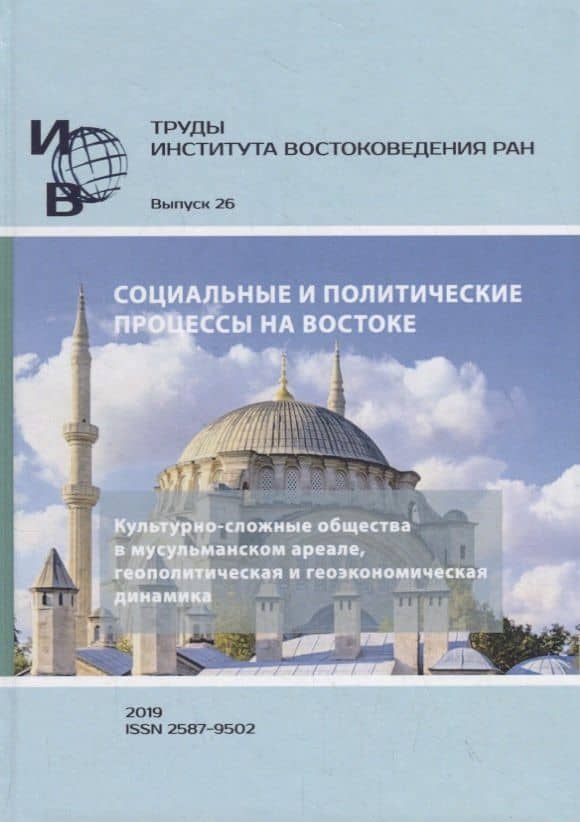 ИВ

ТРУДЫ
ИНСТИТУТА ВОСТОКОВЕДЕНИЯ РАН

Выпуск 26

СОЦИАЛЬНЫЕ И ПОЛИТИЧЕСКИЕ ПРОЦЕССЫ НА ВОСТОКЕ

Культурно-сложные общества в мусульманском ареале, геополитическая и геоэкономическая динамика

2019
ISSN 2587-9502